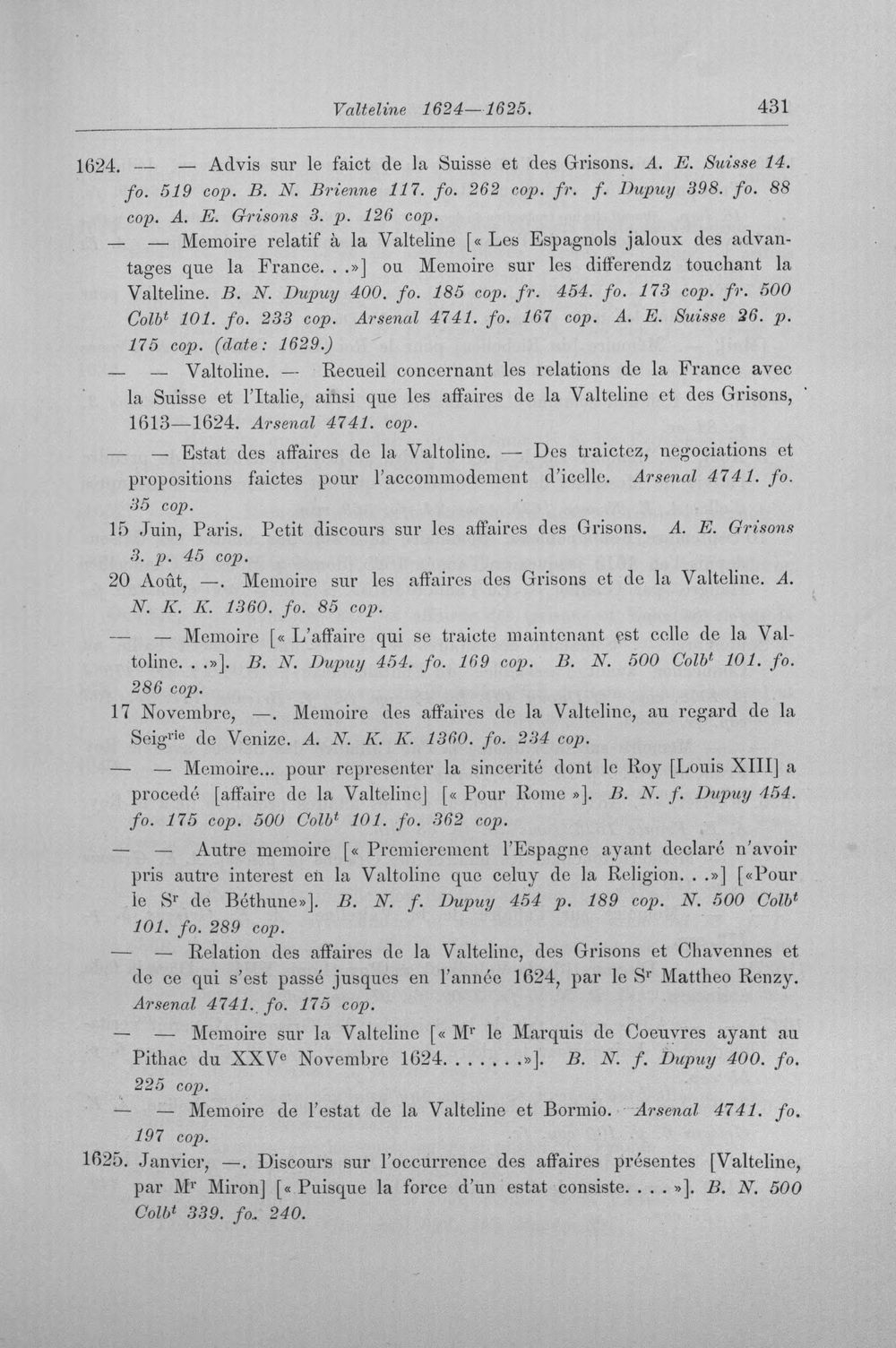 Valteline 1624—1625. 431

1624. — — Advis sur le faict de la Suisse et des Grisons. A. E. Suisse 14. fo. 519 cop. B. N. Brienne 117. fo. 262 cop. fr. f. Dupuy 398. fo. 88 cop. A. E. Grisons 3. p. 126 cop.

— — Memoire relatif à la Valteline [« Les Espagnols jaloux des advantages que la France. . .»] ou Memoire sur les differendz touchant la Valteline. B. N. Dupuy 400. fo. 185 cop. fr. 454. fo. 173 cop. fr. 500 Colb$^{t}$ 101. fo. 233 cop. Arsenal 4741. fo. 167 cop. A. E. Suisse 26. p. 175 cop. (date: 1629.)

— — Valtoline. — Recueil concernant les relations de la France avec la Suisse et l'Italie, ainsi que les affaires de la Valteline et des Grisons, 1613—1624. Arsenal 4741. cop.

— — Estat des affaires de la Valtoline. — Des traictez, negociations et propositions faictes pour l'accommodement d'icelle. Arsenal 4741. fo. 35 cop.

15 Juin, Paris. Petit discours sur les affaires des Grisons. A. E. Grisons 3. p. 45 cop.

20 Août, —. Memoire sur les affaires des Grisons et de la Valteline. A. N. K. K. 1360. fo. 85 cop.

— — Memoire [« L'affaire qui se traicte maintenant est celle de la Valtoline. . .»]. B. N. Dupuy 454. fo. 169 cop. B. N. 500 Colb$^{t}$ 101. fo. 286 cop.

17 Novembre, —. Memoire des affaires de la Valteline, au regard de la Seig$^{rie}$ de Venize. A. N. K. K. 1360. fo. 234 cop.

— — Memoire... pour representer la sincerité dont le Roy [Louis XIII] a procedé [affaire de la Valteline] [« Pour Rome »]. B. N. f. Dupuy 454. fo. 175 cop. 500 Colb$^{t}$ 101. fo. 362 cop.

— — Autre memoire [« Premierement l'Espagne ayant declaré n'avoir pris autre interest en la Valtoline que celuy de la Religion. . .»] [«Pour le S$^{r}$ de Béthune»]. B. N. f. Dupuy 454 p. 189 cop. N. 500 Colb$^{t}$ 101. fo. 289 cop.

— — Relation des affaires de la Valteline, des Grisons et Chavennes et de ce qui s'est passé jusques en l'année 1624, par le S$^{r}$ Mattheo Renzy. Arsenal 4741. fo. 175 cop.

— — Memoire sur la Valteline [« M$^{r}$ le Marquis de Coeuvres ayant au Pithac du XXV$^{e}$ Novembre 1624. . . . . . .»]. B. N. f. Dupuy 400. fo. 225 cop.

— — Memoire de l'estat de la Valteline et Bormio. Arsenal 4741. fo. 197 cop.

1625. Janvier, —. Discours sur l'occurrence des affaires présentes [Valteline, par M$^{r}$ Miron] [« Puisque la force d'un estat consiste. . . . »]. B. N. 500 Colb$^{t}$ 339. fo. 240.